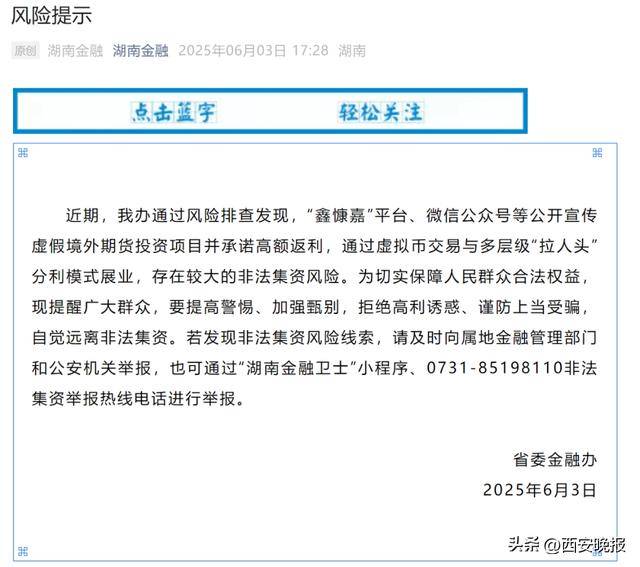 风险提示

原创 湖南金融 湖南金融 2025年06月03日 17:28 湖南

点击蓝字 轻松关注

近期，我办通过风险排查发现，“鑫慷嘉”平台、微信公众号等公开宣传虚假境外期货投资项目并承诺高额返利，通过虚拟币交易与多层级“拉人头”分利模式展业，存在较大的非法集资风险。为切实保障人民群众合法权益，现提醒广大群众，要提高警惕、加强甄别，拒绝高利诱惑、谨防上当受骗，自觉远离非法集资。若发现非法集资风险线索，请及时向属地金融管理部门和公安机关举报，也可通过“湖南金融卫士”小程序、0731-85198110非法集资举报热线电话进行举报。

省委金融办
2025年6月3日

头条 @西安晚报